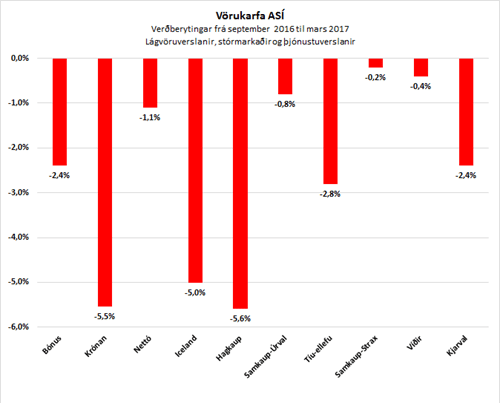 Vörukarfa ASÍ
Verðberytingar frá september 2016 til mars 2017
Lágvöruverslanir, stórmarkaðir og þjónustuverslanir

0,0%
-1,0%
-2,0%
-3,0%
-4,0%
-5,0%
-6,0%

-2,4%
-5,5%
-1,1%
-5,0%
-5,6%
-0,8%
-2,8%
-0,2%
-0,4%
-2,4%

Bónus
Krónan
Nettó
Iceland
Hagkaup
Samkaup-Úrval
Tíu-ellefu
Samkaup-Strax
Víðir
Kjarval